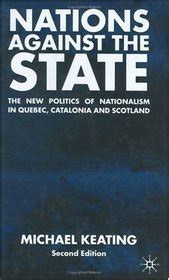 NATIONS AGAINST THE STATE

THE NEW POLITICS OF NATIONALISM IN QUEBEC, CATALONIA AND SCOTLAND

MICHAEL KEATING

Second Edition